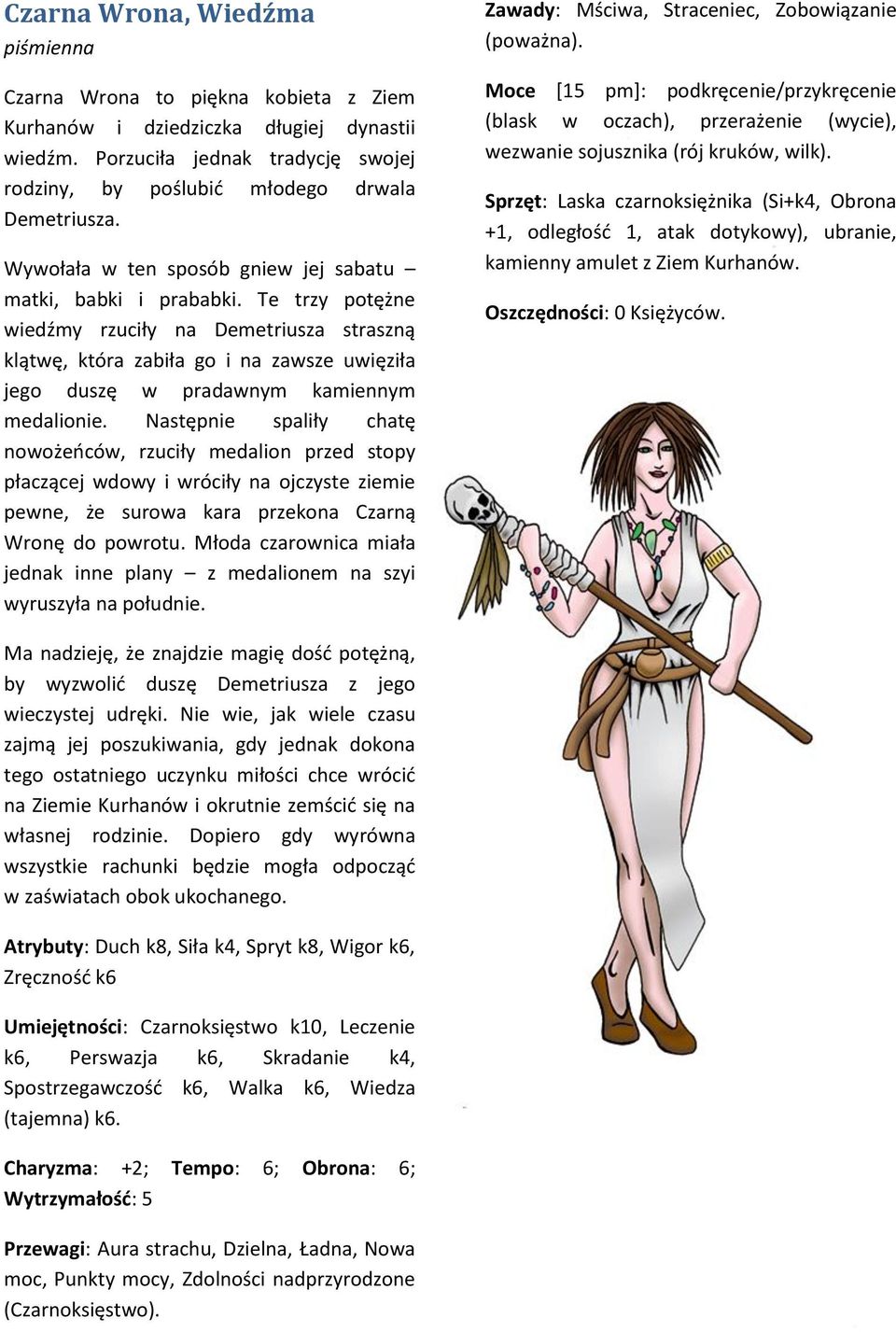 Czarna Wrona, Wiedźma

piśmienna

Czarna Wrona to piękna kobieta z Ziem Kurhanów i dziedziczka długiej dynastii wiedźm. Porzuciła jednak tradycję swojej rodziny, by poślubić młodego drwala Demetriusza.

Wywołała w ten sposób gniew jej sabatu – matki, babki i prababki. Te trzy potężne wiedźmy rzuciły na Demetriusza straszną klątwę, która zabiła go i na zawsze uwięziła jego duszę w pradawnym kamiennym medalionie. Następnie spaliły chatę nowożeńców, rzuciły medalion przed stopy płaczącej wdowy i wróciły na ojczyste ziemie pewne, że surowa kara przekona Czarną Wronę do powrotu. Młoda czarownica miała jednak inne plany – z medalionem na szyi wyruszyła na południe.

Ma nadzieję, że znajdzie magię dość potężną, by wyzwolić duszę Demetriusza z jego wieczystej udręki. Nie wie, jak wiele czasu zajmą jej poszukiwania, gdy jednak dokona tego ostatniego uczynku miłości chce wrócić na Ziemie Kurhanów i okrutnie zemścić się na własnej rodzinie. Dopiero gdy wyrówna wszystkie rachunki będzie mogła odpocząć w zaświatach obok ukochanego.

Atrybuty: Duch k8, Siła k4, Spryt k8, Wigor k6, Zręczność k6

Umiejętności: Czarnoksięstwo k10, Leczenie k6, Perswazja k6, Skradanie k4, Spostrzegawczość k6, Walka k6, Wiedza (tajemna) k6.

Charyzma: +2; Tempo: 6; Obrona: 6; Wytrzymałość: 5

Przewagi: Aura strachu, Dzielna, Ładna, Nowa moc, Punkty mocy, Zdolności nadprzyrodzone (Czarnoksięstwo).

Zawady: Mściwa, Straceniec, Zobowiązanie (poważna).

Moce [15 pm]: podkręcenie/przykręcenie (blask w oczach), przerażenie (wycie), wezwanie sojusznika (rój kruków, wilk).

Sprzęt: Laska czarnoksiężnika (Si+k4, Obrona +1, odległość 1, atak dotykowy), ubranie, kamienny amulet z Ziem Kurhanów.

Oszczędności: 0 Księżyców.